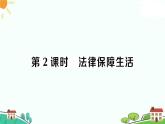 第 2 课时　法律保障生活